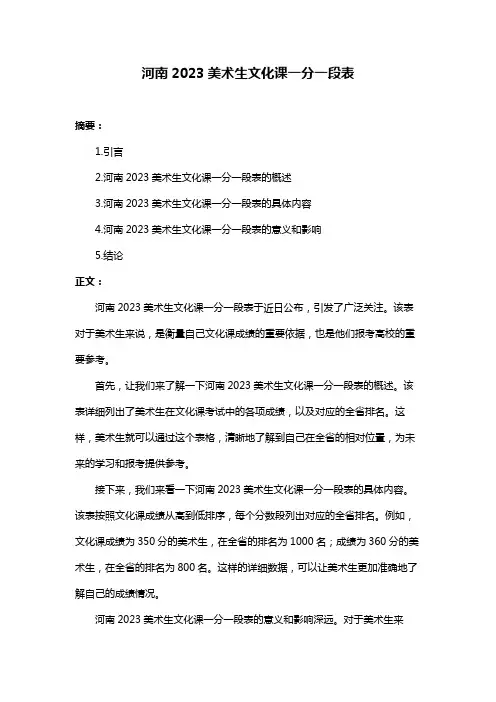 河南 2023 美术生文化课一分一段表

摘要：

1.引言

2.河南 2023 美术生文化课一分一段表的概述

3.河南 2023 美术生文化课一分一段表的具体内容

4.河南 2023 美术生文化课一分一段表的意义和影响

5.结论

正文：

河南 2023 美术生文化课一分一段表于近日公布，引发了广泛关注。该表对于美术生来说，是衡量自己文化课成绩的重要依据，也是他们报考高校的重要参考。

首先，让我们来了解一下河南 2023 美术生文化课一分一段表的概述。该表详细列出了美术生在文化课考试中的各项成绩，以及对应的全省排名。这样，美术生就可以通过这个表格，清晰地了解到自己在全省的相对位置，为未来的学习和报考提供参考。

接下来，我们来看一下河南 2023 美术生文化课一分一段表的具体内容。该表按照文化课成绩从高到低排序，每个分数段列出对应的全省排名。例如，文化课成绩为 350 分的美术生，在全省的排名为 1000 名；成绩为 360 分的美术生，在全省的排名为 800 名。这样的详细数据，可以让美术生更加准确地了解自己的成绩情况。

河南 2023 美术生文化课一分一段表的意义和影响深远。对于美术生来